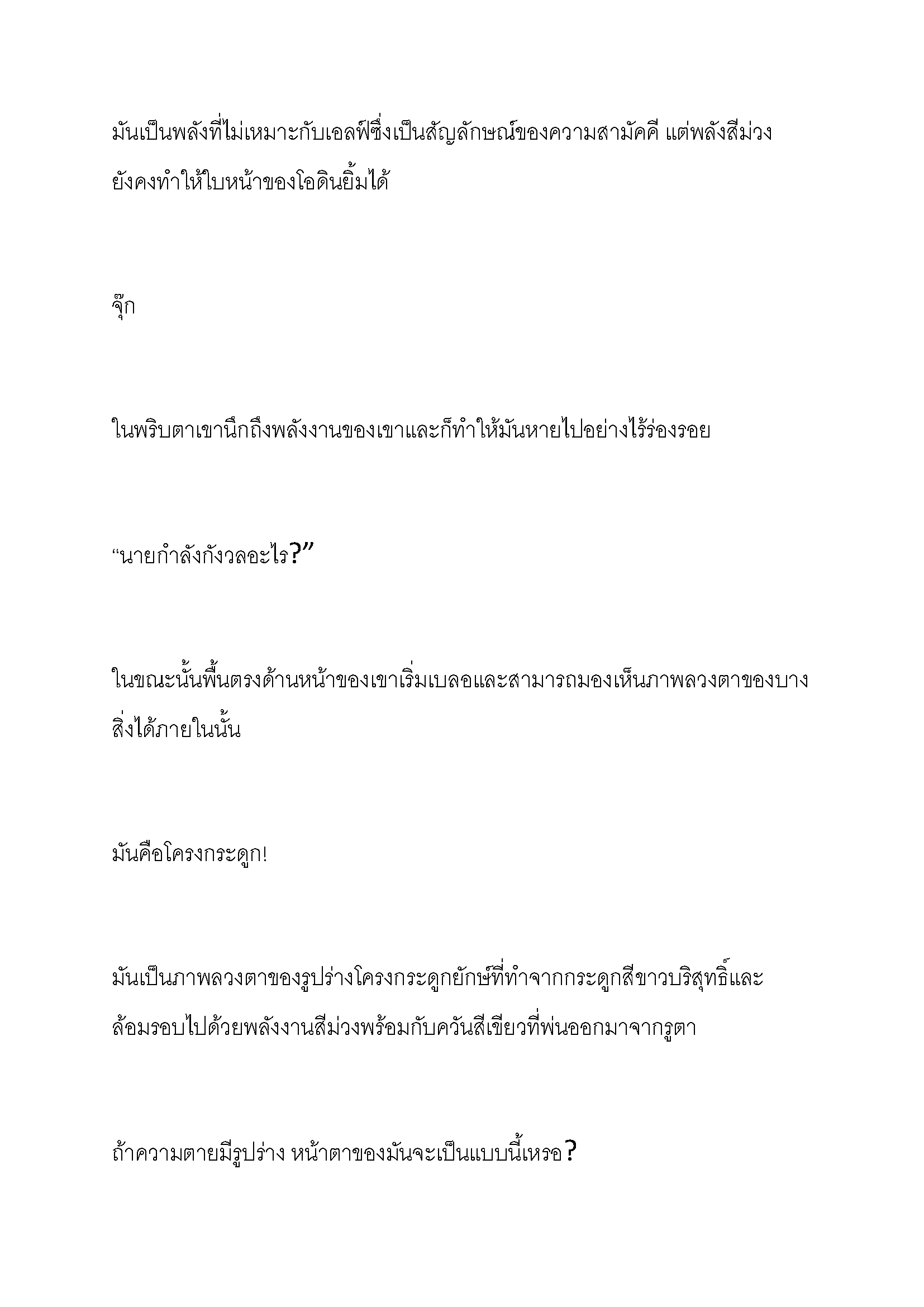 มันเป็นพลังที่ไม่เหมาะกับเอลฟ์ซึ่งเป็นสัญลักษณ์ของความสามัคคี แต่พลังสีม่วงยังคงทำให้ใบหน้าของโอดินยิ้มได้

จุ๊ก

ในพริบตาเขานึกถึงพลังงานของเขาและก็ทำให้มันหายไปอย่างไร้ร่องรอย

“นายกำลังกังวลอะไร?”

ในขณะนั้นพื้นตรงด้านหน้าของเขาเริ่มเบลอและสามารถมองเห็นภาพลวงตาของบางสิ่งได้ภายในนั้น

มันคือโครงกระดูก!

มันเป็นภาพลวงตาของรูปร่างโครงกระดูกยักษ์ที่ทำจากกระดูกสีขาวบริสุทธิ์และล้อมรอบไปด้วยพลังงานสีม่วงพร้อมกับควันสีเขียวที่พ่นออกมาจากรูตา

ถ้าความตายมีรูปร่าง หน้าตาของมันจะเป็นแบบนี้เหรอ?